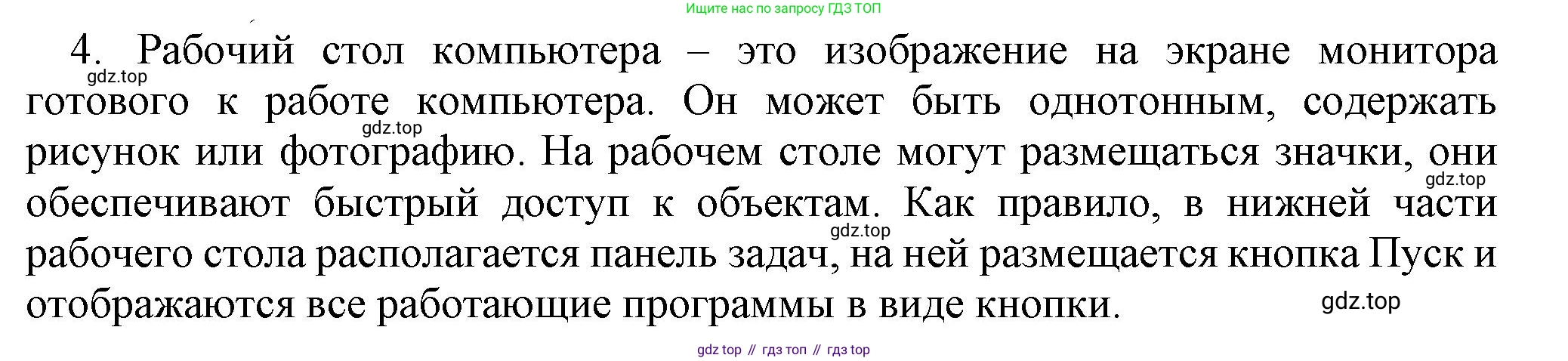 Ищите нас по запросу ГДЗ ТОП

4. Рабочий стол компьютера – это изображение на экране монитора готового к работе компьютера. Он может быть однотонным, содержать рисунок или фотографию. На рабочем столе могут размещаться значки, они обеспечивают быстрый доступ к объектам. Как правило, в нижней части рабочего стола располагается панель задач, на ней размещается кнопка Пуск и отображаются все работающие программы в виде кнопки.

gdz.top
gdz.top
gdz.top
gdz.top
gdz.top

gdz top // гдз топ // гдз top